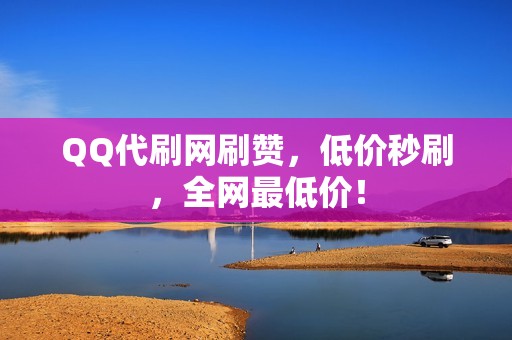 QQ代刷网刷赞，低价秒刷，全网最低价！